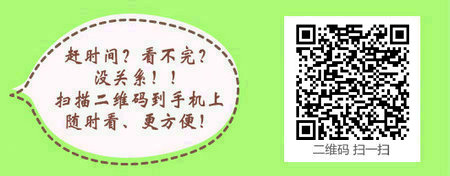 赶时间？看不完？
没关系！！
扫描二维码到手机上
随时看、更方便！

二维码 扫一扫